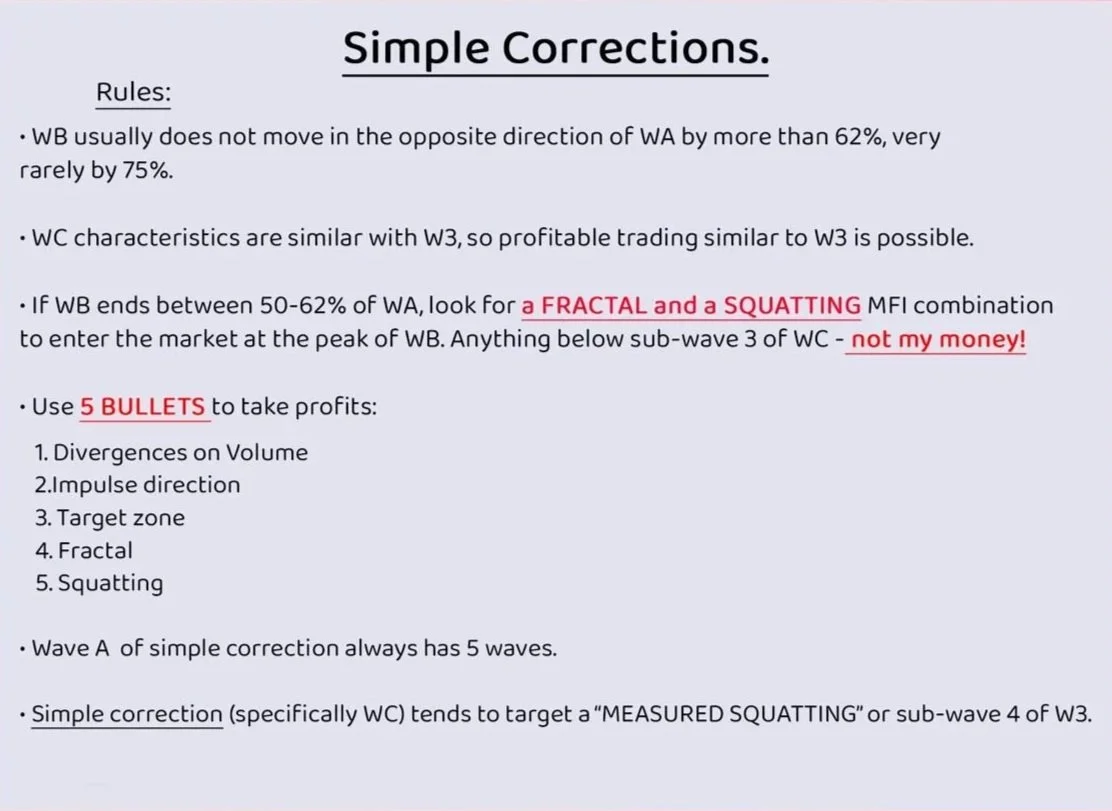 Simple Corrections.

Rules:

• WB usually does not move in the opposite direction of WA by more than 62%, very rarely by 75%.

• WC characteristics are similar with W3, so profitable trading similar to W3 is possible.

• If WB ends between 50-62% of WA, look for a FRACTAL and a SQUATTING MFI combination to enter the market at the peak of WB. Anything below sub-wave 3 of WC - not my money!

• Use 5 BULLETS to take profits:

1. Divergences on Volume
2.Impulse direction
3. Target zone
4. Fractal
5. Squatting

• Wave A of simple correction always has 5 waves.

• Simple correction (specifically WC) tends to target a "MEASURED SQUATTING" or sub-wave 4 of W3.